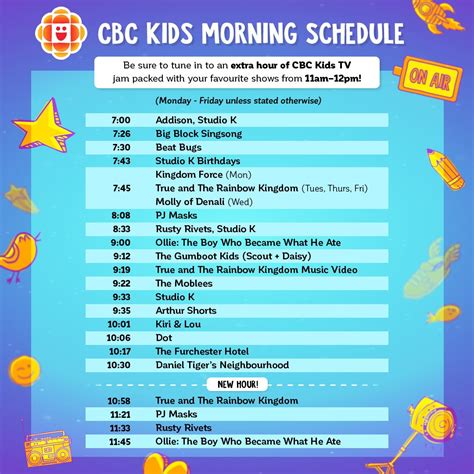 CBC KIDS MORNING SCHEDULE

Be sure to tune in to an extra hour of CBC Kids TV jam packed with your favourite shows from 11am–12pm!

ON AIR

(Monday - Friday unless stated otherwise)

| | |
|---|---|
| 7:00 | Addison, Studio K |
| 7:26 | Big Block Singsong |
| 7:30 | Beat Bugs |
| 7:43 | Studio K Birthdays |
| 7:45 | Kingdom Force (Mon) True and The Rainbow Kingdom (Tues, Thurs, Fri) Molly of Denali (Wed) |
| 8:08 | PJ Masks |
| 8:33 | Rusty Rivets, Studio K |
| 9:00 | Ollie: The Boy Who Became What He Ate |
| 9:12 | The Gumboot Kids (Scout + Daisy) |
| 9:19 | True and The Rainbow Kingdom Music Video |
| 9:22 | The Moblees |
| 9:33 | Studio K |
| 9:35 | Arthur Shorts |
| 10:01 | Kiri & Lou |
| 10:06 | Dot |
| 10:17 | The Furchester Hotel |
| 10:30 | Daniel Tiger's Neighbourhood |

NEW HOUR!

| | |
|---|---|
| 10:58 | True and The Rainbow Kingdom |
| 11:21 | PJ Masks |
| 11:33 | Rusty Rivets |
| 11:45 | Ollie: The Boy Who Became What He Ate |